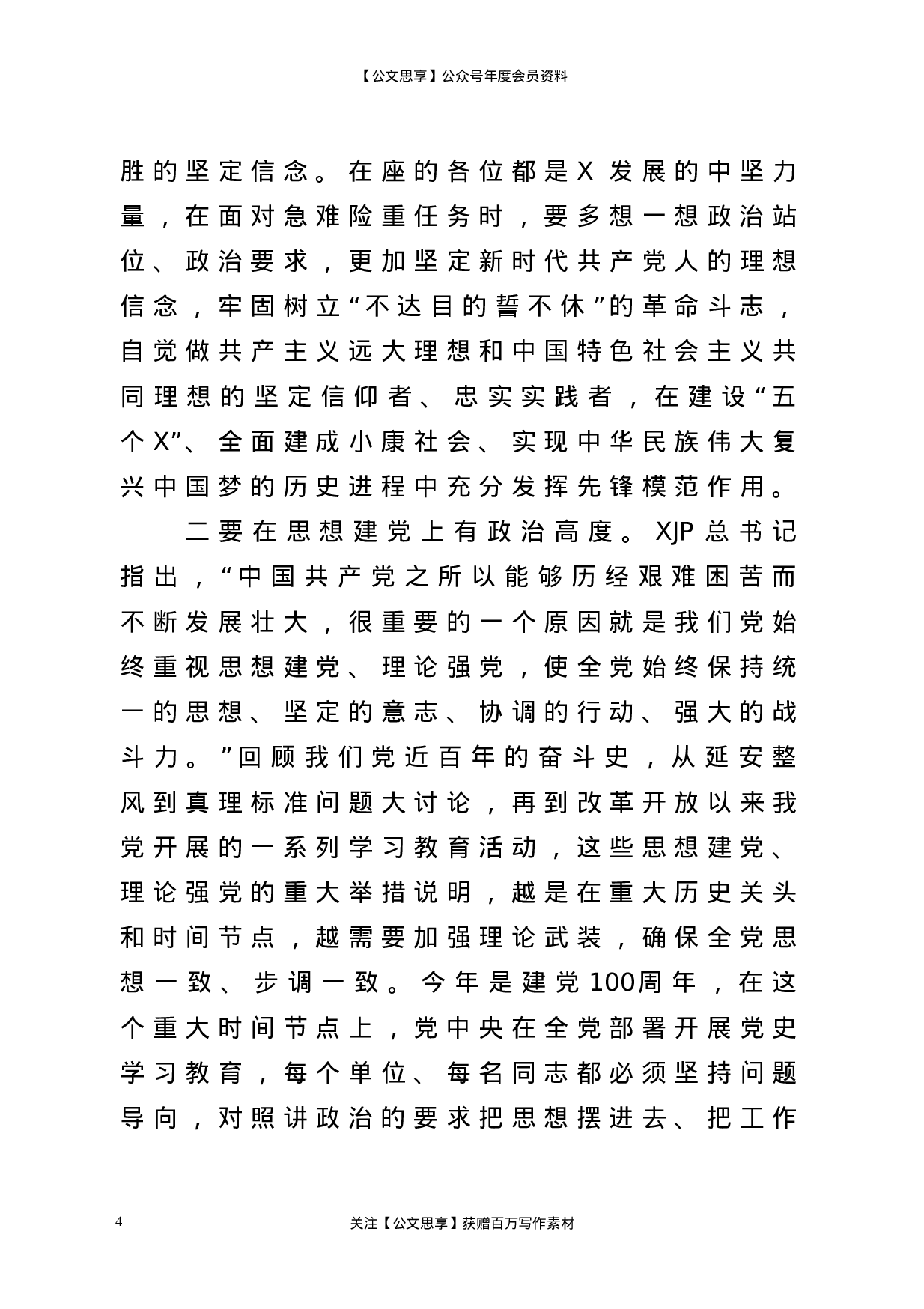 【公文思享】公众号年度会员资料

胜的坚定信念。在座的各位都是X发展的中坚力量，在面对急难险重任务时，要多想一想政治站位、政治要求，更加坚定新时代共产党人的理想信念，牢固树立“不达目的誓不休”的革命斗志，自觉做共产主义远大理想和中国特色社会主义共同理想的坚定信仰者、忠实实践者，在建设“五个X”、全面建成小康社会、实现中华民族伟大复兴中国梦的历史进程中充分发挥先锋模范作用。

二要在思想建党上有政治高度。XJP总书记指出，“中国共产党之所以能够历经艰难困苦而不断发展壮大，很重要的一个原因就是我们党始终重视思想建党、理论强党，使全党始终保持统一的思想、坚定的意志、协调的行动、强大的战斗力。”回顾我们党近百年的奋斗史，从延安整风到真理标准问题大讨论，再到改革开放以来我党开展的一系列学习教育活动，这些思想建党、理论强党的重大举措说明，越是在重大历史关头和时间节点，越需要加强理论武装，确保全党思想一致、步调一致。今年是建党100周年，在这个重大时间节点上，党中央在全党部署开展党史学习教育，每个单位、每名同志都必须坚持问题导向，对照讲政治的要求把思想摆进去、把工作

4

关注【公文思享】获赠百万写作素材